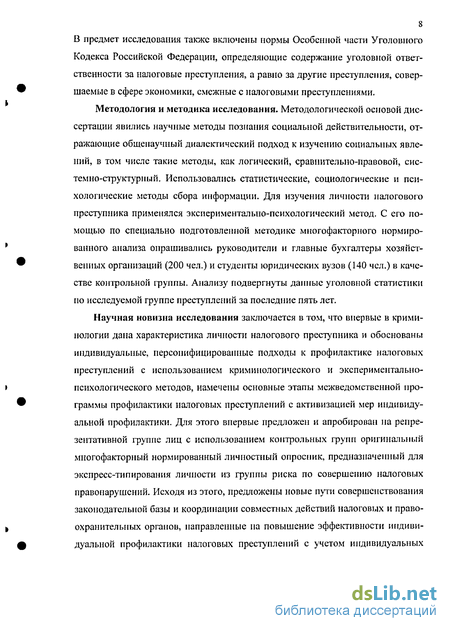 8

В предмет исследования также включены нормы Особенной части Уголовного Кодекса Российской Федерации, определяющие содержание уголовной ответственности за налоговые преступления, а равно за другие преступления, совершаемые в сфере экономики, смежные с налоговыми преступлениями.

**Методология и методика исследования.** Методологической основой диссертации явились научные методы познания социальной действительности, отражающие общенаучный диалектический подход к изучению социальных явлений, в том числе такие методы, как логический, сравнительно-правовой, системно-структурный. Использовались статистические, социологические и психологические методы сбора информации. Для изучения личности налогового преступника применялся экспериментально-психологический метод. С его помощью по специально подготовленной методике многофакторного нормированного анализа опрашивались руководители и главные бухгалтеры хозяйственных организаций (200 чел.) и студенты юридических вузов (140 чел.) в качестве контрольной группы. Анализу подвергнуты данные уголовной статистики по исследуемой группе преступлений за последние пять лет.

**Научная новизна исследования** заключается в том, что впервые в криминологии дана характеристика личности налогового преступника и обоснованы индивидуальные, персонифицированные подходы к профилактике налоговых преступлений с использованием криминологического и экспериментально-психологического методов, намечены основные этапы межведомственной программы профилактики налоговых преступлений с активизацией мер индивидуальной профилактики. Для этого впервые предложен и апробирован на репрезентативной группе лиц с использованием контрольных групп оригинальный многофакторный нормированный личностный опросник, предназначенный для экспресс-типирования личности из группы риска по совершению налоговых правонарушений. Исходя из этого, предложены новые пути совершенствования законодательной базы и координации совместных действий налоговых и правоохранительных органов, направленные на повышение эффективности индивидуальной профилактики налоговых преступлений с учетом индивидуальных

dsLib.net
библиотека диссертаций